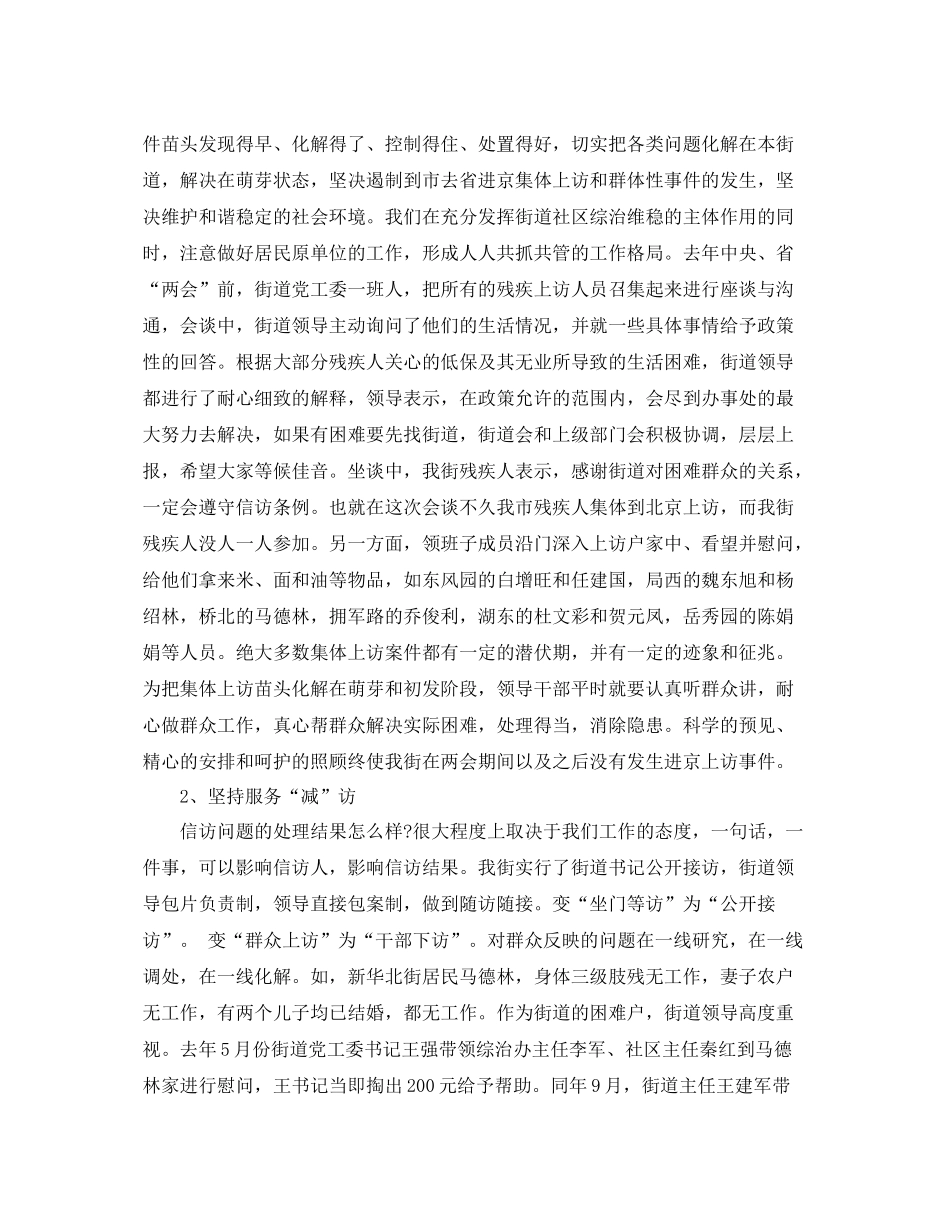 件苗头发现得早、化解得了、控制得住、处置得好，切实把各类问题化解在本街道，解决在萌芽状态，坚决遏制到市去省进京集体上访和群体性事件的发生，坚决维护和谐稳定的社会环境。我们在充分发挥街道社区综治维稳的主体作用的同时，注意做好居民原单位的工作，形成人人共抓共管的工作格局。去年中央、省“两会”前，街道党工委一班人，把所有的残疾上访人员召集起来进行座谈与沟通，会谈中，街道领导主动询问了他们的生活情况，并就一些具体事情给予政策性的回答。根据大部分残疾人关心的低保及其无业所导致的生活困难，街道领导都进行了耐心细致的解释，领导表示，在政策允许的范围内，会尽到办事处的最大努力去解决，如果有困难要先找街道，街道会和上级部门会积极协调，层层上报，希望大家等候佳音。坐谈中，我街残疾人表示，感谢街道对困难群众的关系，一定会遵守信访条例。也就在这次会谈不久我市残疾人集体到北京上访，而我街残疾人没人一人参加。另一方面，领班子成员沿门深入上访户家中、看望并慰问，给他们拿来米、面和油等物品，如东风园的白增旺和任建国，局西的魏东旭和杨绍林，桥北的马德林，拥军路的乔俊利，湖东的杜文彩和贺元凤，岳秀园的陈娟娟等人员。绝大多数集体上访案件都有一定的潜伏期，并有一定的迹象和征兆。为把集体上访苗头化解在萌芽和初发阶段，领导干部平时就要认真听群众讲，耐心做群众工作，真心帮群众解决实际困难，处理得当，消除隐患。科学的预见、精心的安排和呵护的照顾终使我街在两会期间以及之后没有发生进京上访事件。

2、坚持服务“减”访

信访问题的处理结果怎么样?很大程度上取决于我们工作的态度，一句话，一件事，可以影响信访人，影响信访结果。我街实行了街道书记公开接访，街道领导包片负责制，领导直接包案制，做到随访随接。变“坐门等访”为“公开接访”。 变“群众上访”为“干部下访”。对群众反映的问题在一线研究，在一线调处，在一线化解。如，新华北街居民马德林，身体三级肢残无工作，妻子农户无工作，有两个儿子均已结婚，都无工作。作为街道的困难户，街道领导高度重视。去年5月份街道党工委书记王强带领综治办主任李军、社区主任秦红到马德林家进行慰问，王书记当即掏出200元给予帮助。同年9月，街道主任王建军带